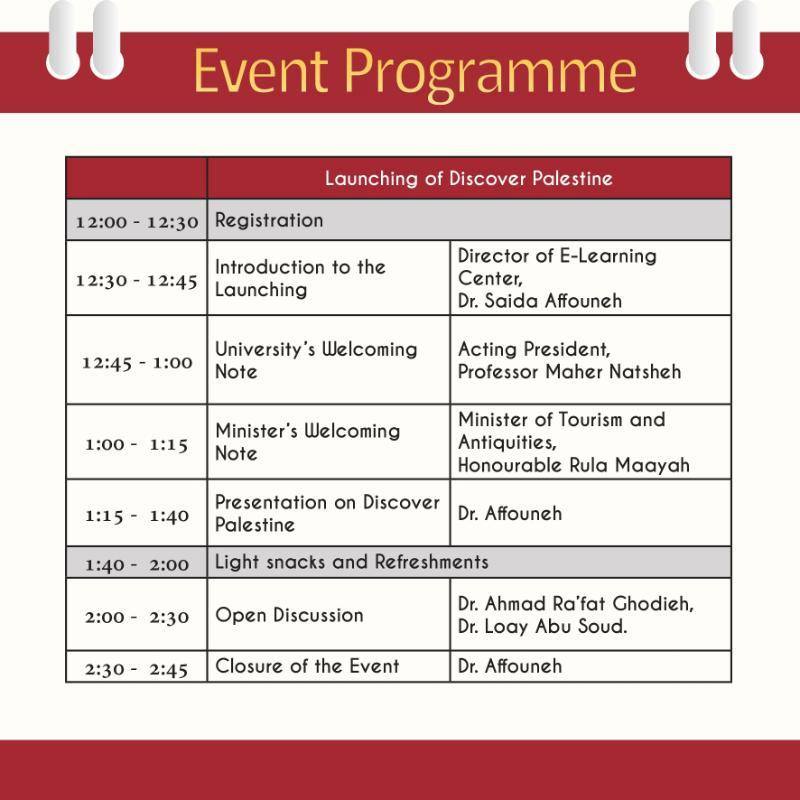 Event Programme

| | Launching of Discover Palestine | |
|---|---|---|
| 12:00 - 12:30 | Registration | |
| 12:30 - 12:45 | Introduction to the Launching | Director of E-Learning Center, Dr. Saida Affouneh |
| 12:45 - 1:00 | University's Welcoming Note | Acting President, Professor Maher Natsheh |
| 1:00 - 1:15 | Minister's Welcoming Note | Minister of Tourism and Antiquities, Honourable Rula Maayah |
| 1:15 - 1:40 | Presentation on Discover Palestine | Dr. Affouneh |
| 1:40 - 2:00 | Light snacks and Refreshments | |
| 2:00 - 2:30 | Open Discussion | Dr. Ahmad Ra'fat Ghodieh, Dr. Loay Abu Soud. |
| 2:30 - 2:45 | Closure of the Event | Dr. Affouneh |